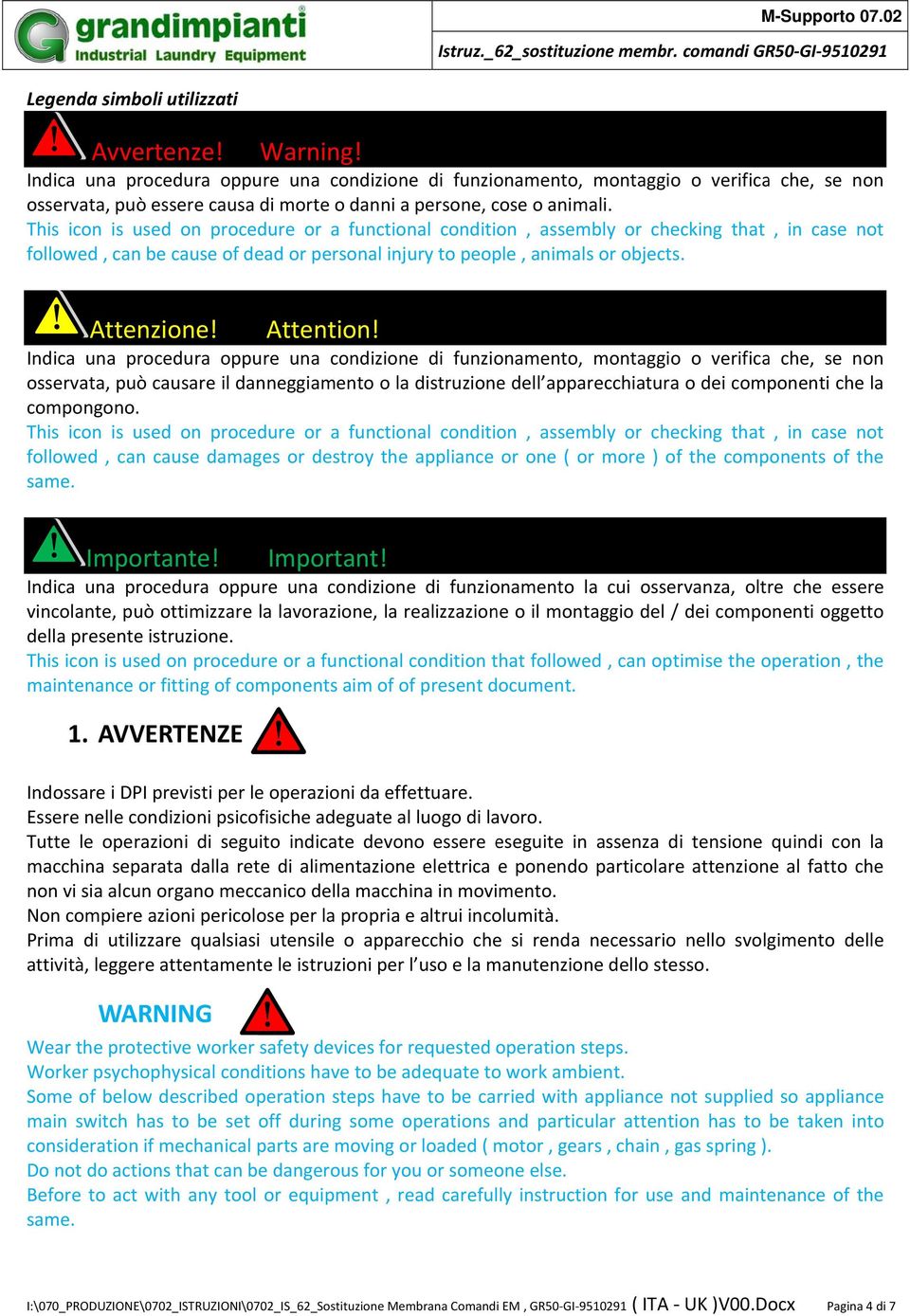 grandimpianti
Industrial Laundry Equipment

M-Supporto 07.02

Istruz._62_sostituzione membr. comandi GR50-GI-9510291

Legenda simboli utilizzati

Avvertenze! Warning!

Indica una procedura oppure una condizione di funzionamento, montaggio o verifica che, se non osservata, può essere causa di morte o danni a persone, cose o animali.
This icon is used on procedure or a functional condition , assembly or checking that , in case not followed , can be cause of dead or personal injury to people , animals or objects.

Attenzione! Attention!

Indica una procedura oppure una condizione di funzionamento, montaggio o verifica che, se non osservata, può causare il danneggiamento o la distruzione dell'apparecchiatura o dei componenti che la compongono.
This icon is used on procedure or a functional condition , assembly or checking that , in case not followed , can cause damages or destroy the appliance or one ( or more ) of the components of the same.

Importante! Important!

Indica una procedura oppure una condizione di funzionamento la cui osservanza, oltre che essere vincolante, può ottimizzare la lavorazione, la realizzazione o il montaggio del / dei componenti oggetto della presente istruzione.
This icon is used on procedure or a functional condition that followed , can optimise the operation , the maintenance or fitting of components aim of of present document.

1. AVVERTENZE

Indossare i DPI previsti per le operazioni da effettuare.
Essere nelle condizioni psicofisiche adeguate al luogo di lavoro.
Tutte le operazioni di seguito indicate devono essere eseguite in assenza di tensione quindi con la macchina separata dalla rete di alimentazione elettrica e ponendo particolare attenzione al fatto che non vi sia alcun organo meccanico della macchina in movimento.
Non compiere azioni pericolose per la propria e altrui incolumità.
Prima di utilizzare qualsiasi utensile o apparecchio che si renda necessario nello svolgimento delle attività, leggere attentamente le istruzioni per l'uso e la manutenzione dello stesso.

WARNING

Wear the protective worker safety devices for requested operation steps.
Worker psychophysical conditions have to be adequate to work ambient.
Some of below described operation steps have to be carried with appliance not supplied so appliance main switch has to be set off during some operations and particular attention has to be taken into consideration if mechanical parts are moving or loaded ( motor , gears , chain , gas spring ).
Do not do actions that can be dangerous for you or someone else.
Before to act with any tool or equipment , read carefully instruction for use and maintenance of the same.

I:\070_PRODUZIONE\0702_ISTRUZIONI\0702_IS_62_Sostituzione Membrana Comandi EM , GR50-GI-9510291 ( ITA - UK )V00.Docx Pagina 4 di 7